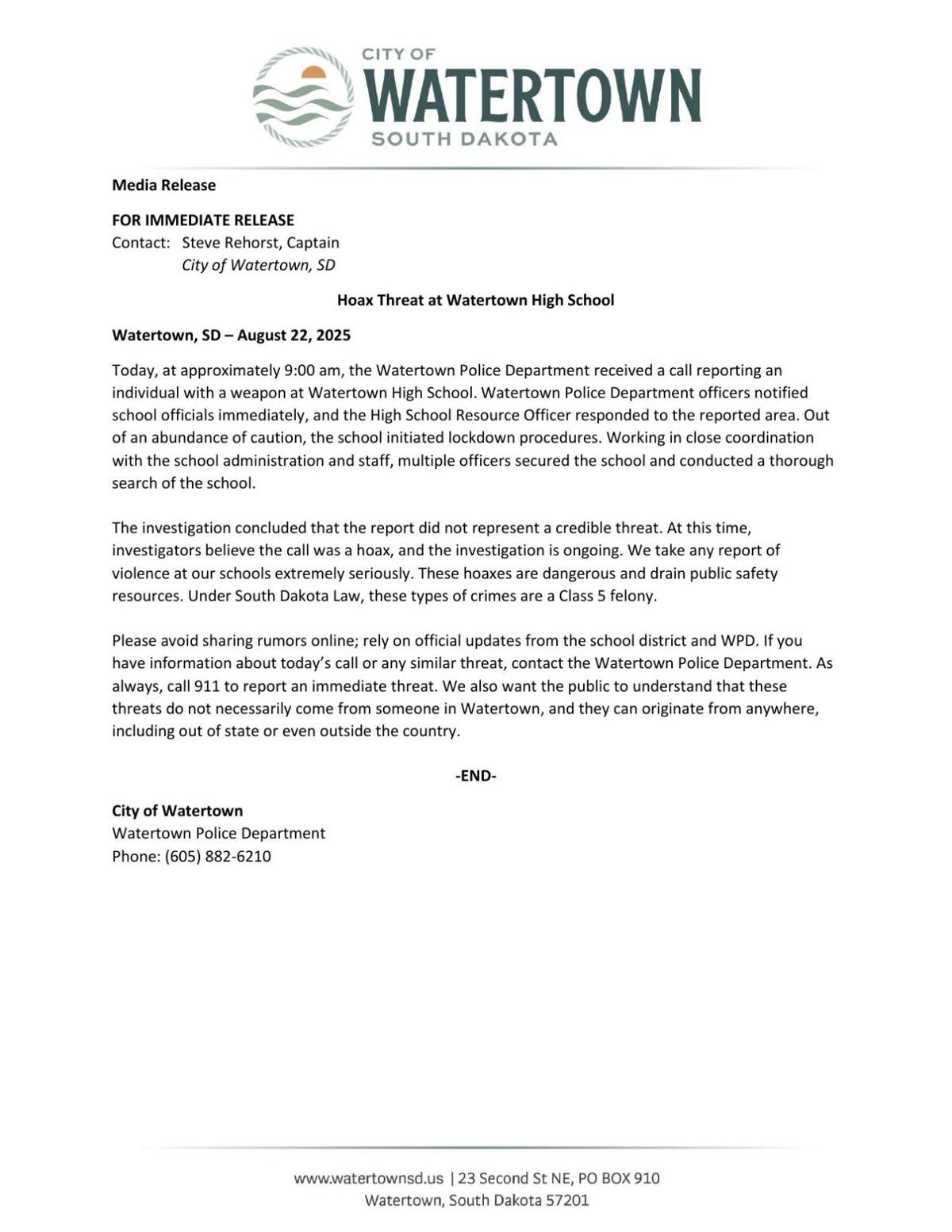 CITY OF
WATERTOWN
SOUTH DAKOTA

Media Release

FOR IMMEDIATE RELEASE
Contact: Steve Rehorst, Captain
City of Watertown, SD

Hoax Threat at Watertown High School

Watertown, SD – August 22, 2025

Today, at approximately 9:00 am, the Watertown Police Department received a call reporting an individual with a weapon at Watertown High School. Watertown Police Department officers notified school officials immediately, and the High School Resource Officer responded to the reported area. Out of an abundance of caution, the school initiated lockdown procedures. Working in close coordination with the school administration and staff, multiple officers secured the school and conducted a thorough search of the school.

The investigation concluded that the report did not represent a credible threat. At this time, investigators believe the call was a hoax, and the investigation is ongoing. We take any report of violence at our schools extremely seriously. These hoaxes are dangerous and drain public safety resources. Under South Dakota Law, these types of crimes are a Class 5 felony.

Please avoid sharing rumors online; rely on official updates from the school district and WPD. If you have information about today's call or any similar threat, contact the Watertown Police Department. As always, call 911 to report an immediate threat. We also want the public to understand that these threats do not necessarily come from someone in Watertown, and they can originate from anywhere, including out of state or even outside the country.

-END-

City of Watertown
Watertown Police Department
Phone: (605) 882-6210

www.watertownsd.us | 23 Second St NE, PO BOX 910
Watertown, South Dakota 57201